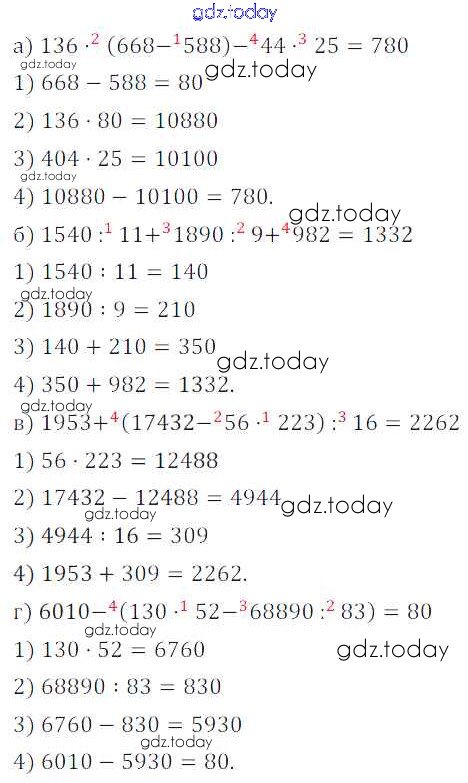 а) $136 \cdot^{2} (668 -^{1} 588) -^{4} 44 \cdot^{3} 25 = 780$

1) $668 - 588 = 80$

2) $136 \cdot 80 = 10880$

3) $404 \cdot 25 = 10100$

4) $10880 - 10100 = 780$.

б) $1540 :^{1} 11 +^{3} 1890 :^{2} 9 +^{4} 982 = 1332$

1) $1540 : 11 = 140$

2) $1890 : 9 = 210$

3) $140 + 210 = 350$

4) $350 + 982 = 1332$.

в) $1953 +^{4} (17432 -^{2} 56 \cdot^{1} 223) :^{3} 16 = 2262$

1) $56 \cdot 223 = 12488$

2) $17432 - 12488 = 4944$

3) $4944 : 16 = 309$

4) $1953 + 309 = 2262$.

г) $6010 -^{4} (130 \cdot^{1} 52 -^{3} 68890 :^{2} 83) = 80$

1) $130 \cdot 52 = 6760$

2) $68890 : 83 = 830$

3) $6760 - 830 = 5930$

4) $6010 - 5930 = 80$.

gdz.today